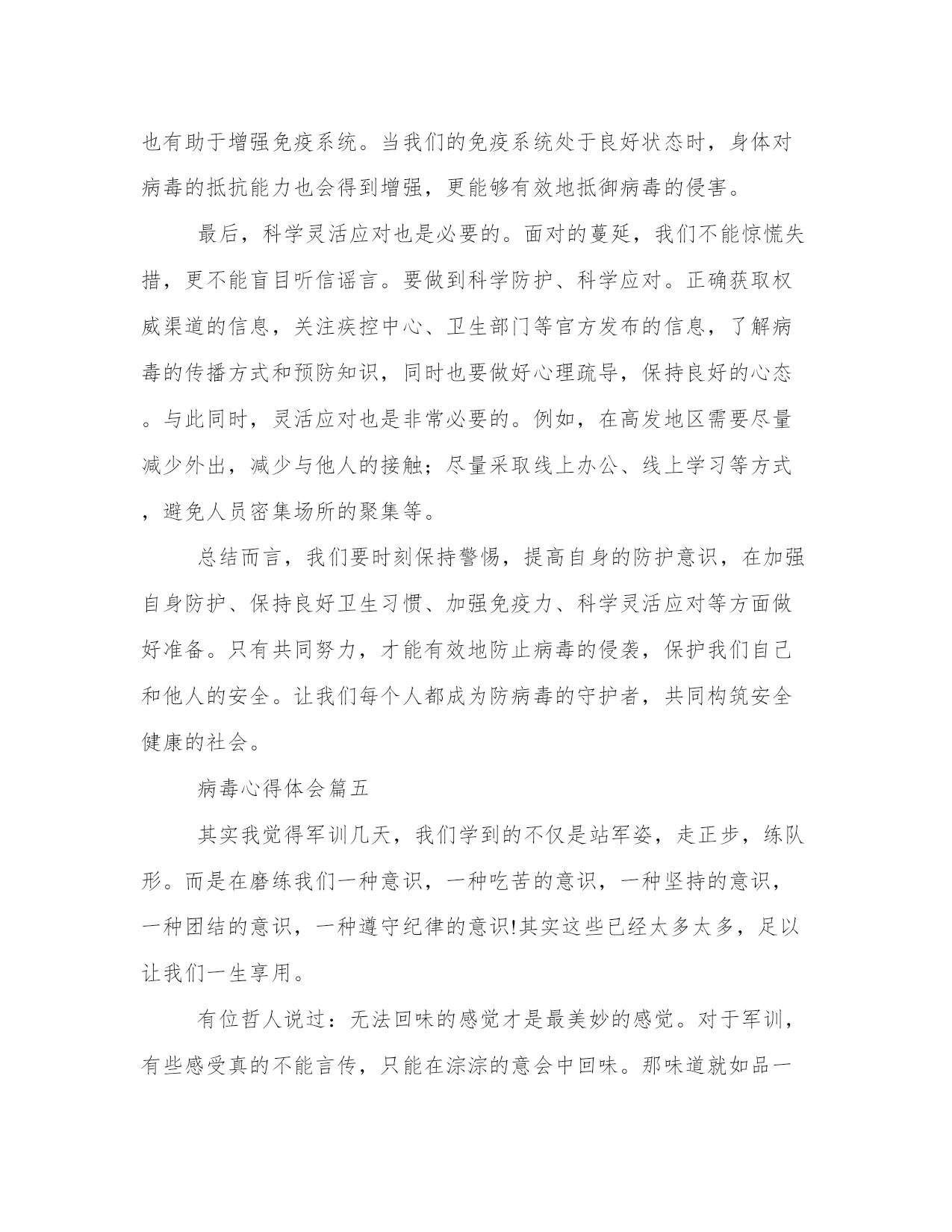 也有助于增强免疫系统。当我们的免疫系统处于良好状态时，身体对病毒的抵抗能力也会得到增强，更能够有效地抵御病毒的侵害。

最后，科学灵活应对也是必要的。面对的蔓延，我们不能惊慌失措，更不能盲目听信谣言。要做到科学防护、科学应对。正确获取权威渠道的信息，关注疾控中心、卫生部门等官方发布的信息，了解病毒的传播方式和预防知识，同时也要做好心理疏导，保持良好的心态。与此同时，灵活应对也是非常必要的。例如，在高发地区需要尽量减少外出，减少与他人的接触；尽量采取线上办公、线上学习等方式，避免人员密集场所的聚集等。

总结而言，我们要时刻保持警惕，提高自身的防护意识，在加强自身防护、保持良好卫生习惯、加强免疫力、科学灵活应对等方面做好准备。只有共同努力，才能有效地防止病毒的侵袭，保护我们自己和他人的安全。让我们每个人都成为防病毒的守护者，共同构筑安全健康的社会。

病毒心得体会篇五

其实我觉得军训几天，我们学到的不仅是站军姿，走正步，练队形。而是在磨练我们一种意识，一种吃苦的意识，一种坚持的意识，一种团结的意识，一种遵守纪律的意识!其实这些已经太多太多，足以让我们一生享用。

有位哲人说过：无法回味的感觉才是最美妙的感觉。对于军训，有些感受真的不能言传，只能在淙淙的意会中回味。那味道就如品一